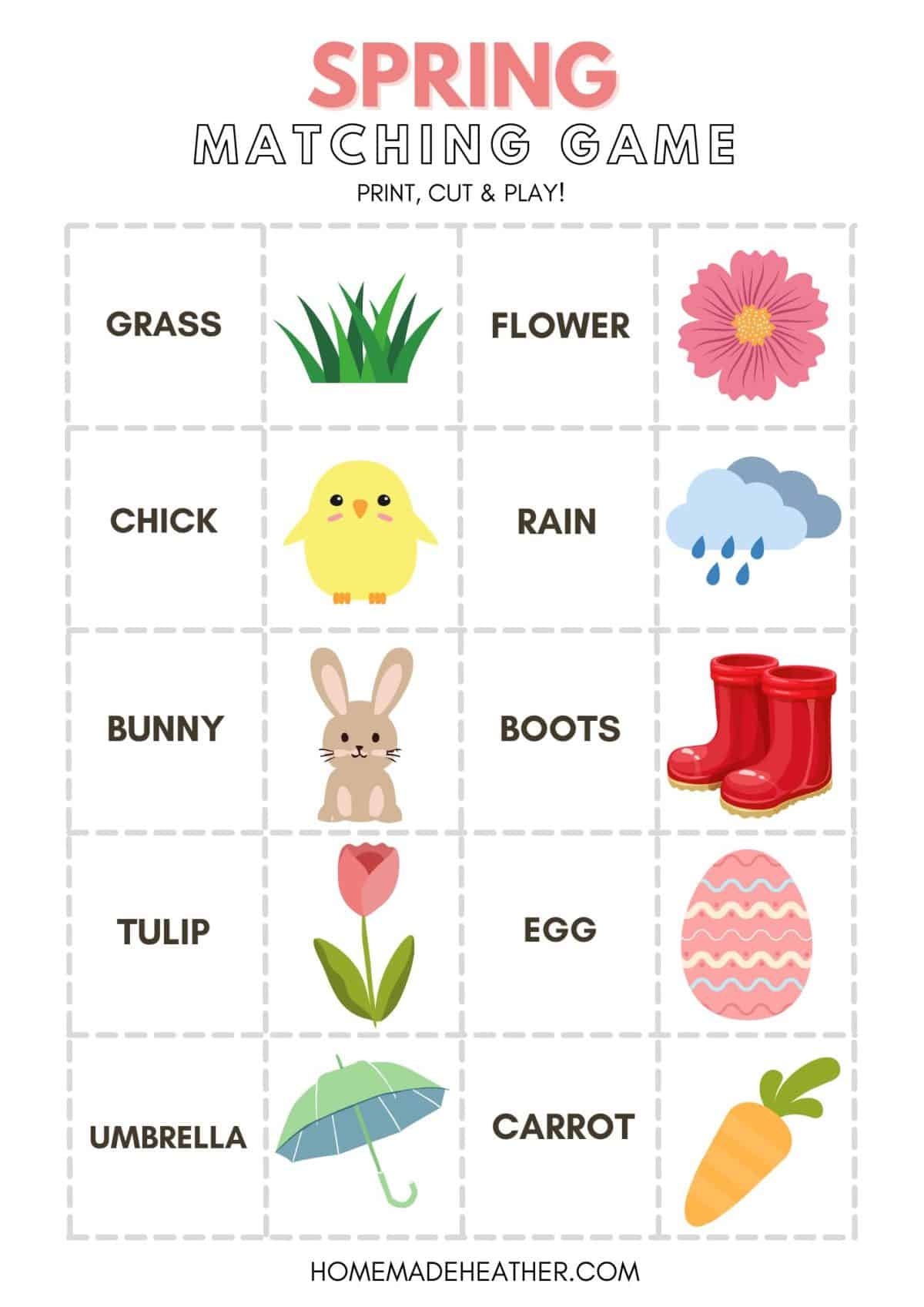 SPRING
MATCHING GAME
PRINT, CUT & PLAY!

GRASS

FLOWER

CHICK

RAIN

BUNNY

BOOTS

TULIP

EGG

UMBRELLA

CARROT

HOMEMADEHEATHER.COM